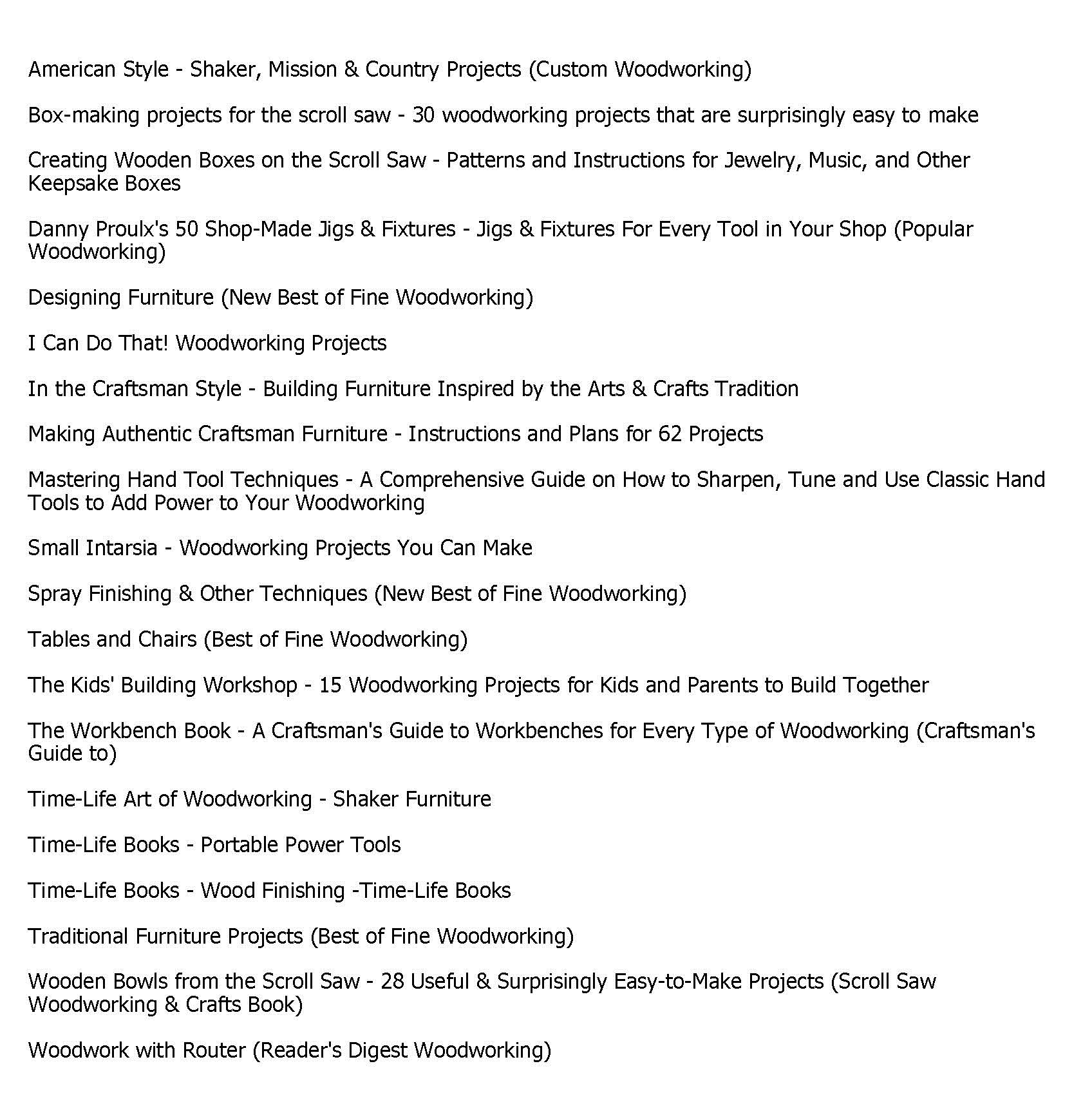 American Style - Shaker, Mission & Country Projects (Custom Woodworking)

Box-making projects for the scroll saw - 30 woodworking projects that are surprisingly easy to make

Creating Wooden Boxes on the Scroll Saw - Patterns and Instructions for Jewelry, Music, and Other Keepsake Boxes

Danny Proulx's 50 Shop-Made Jigs & Fixtures - Jigs & Fixtures For Every Tool in Your Shop (Popular Woodworking)

Designing Furniture (New Best of Fine Woodworking)

I Can Do That! Woodworking Projects

In the Craftsman Style - Building Furniture Inspired by the Arts & Crafts Tradition

Making Authentic Craftsman Furniture - Instructions and Plans for 62 Projects

Mastering Hand Tool Techniques - A Comprehensive Guide on How to Sharpen, Tune and Use Classic Hand Tools to Add Power to Your Woodworking

Small Intarsia - Woodworking Projects You Can Make

Spray Finishing & Other Techniques (New Best of Fine Woodworking)

Tables and Chairs (Best of Fine Woodworking)

The Kids' Building Workshop - 15 Woodworking Projects for Kids and Parents to Build Together

The Workbench Book - A Craftsman's Guide to Workbenches for Every Type of Woodworking (Craftsman's Guide to)

Time-Life Art of Woodworking - Shaker Furniture

Time-Life Books - Portable Power Tools

Time-Life Books - Wood Finishing -Time-Life Books

Traditional Furniture Projects (Best of Fine Woodworking)

Wooden Bowls from the Scroll Saw - 28 Useful & Surprisingly Easy-to-Make Projects (Scroll Saw Woodworking & Crafts Book)

Woodwork with Router (Reader's Digest Woodworking)